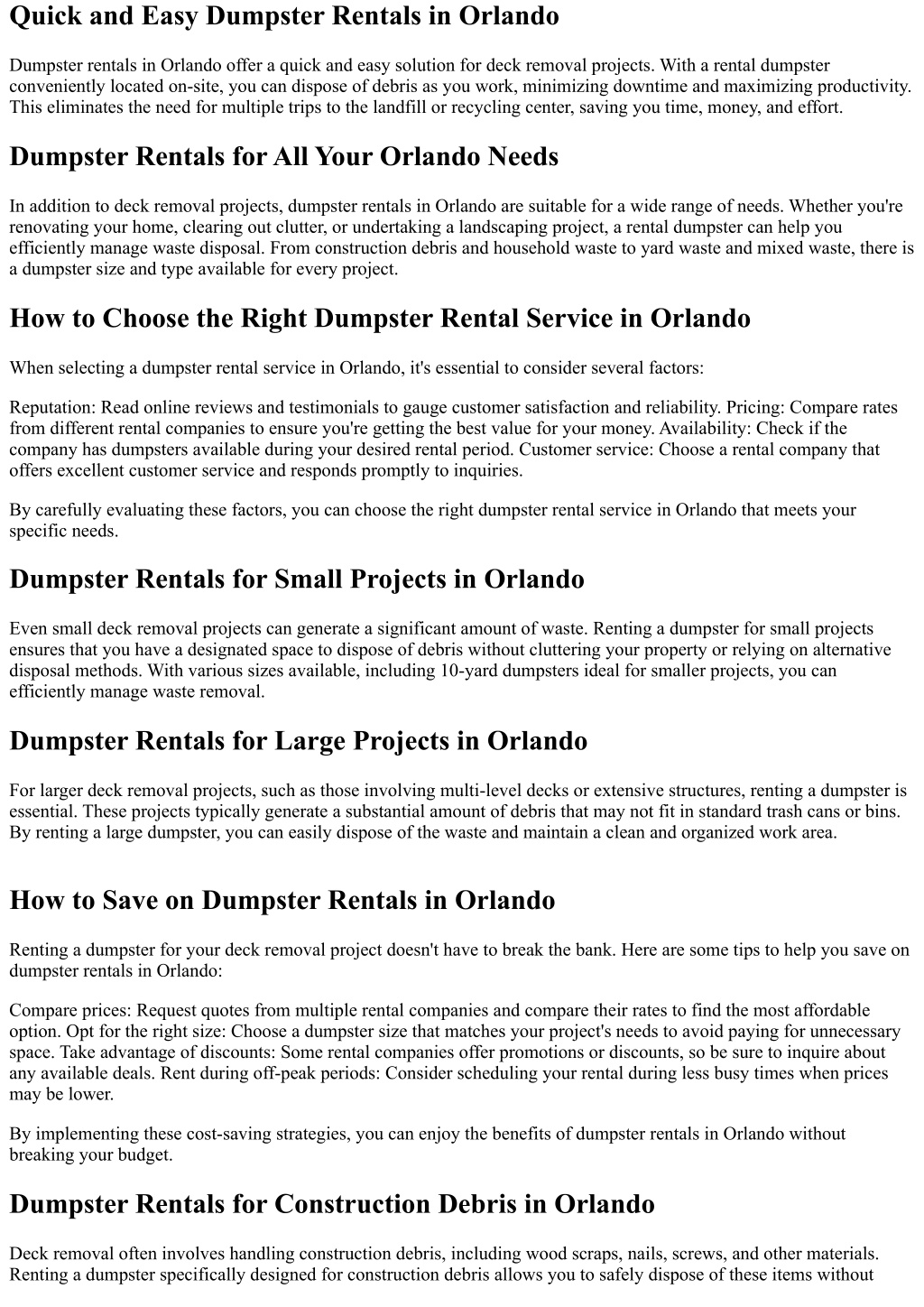 Quick and Easy Dumpster Rentals in Orlando

Dumpster rentals in Orlando offer a quick and easy solution for deck removal projects. With a rental dumpster conveniently located on-site, you can dispose of debris as you work, minimizing downtime and maximizing productivity. This eliminates the need for multiple trips to the landfill or recycling center, saving you time, money, and effort.

Dumpster Rentals for All Your Orlando Needs

In addition to deck removal projects, dumpster rentals in Orlando are suitable for a wide range of needs. Whether you're renovating your home, clearing out clutter, or undertaking a landscaping project, a rental dumpster can help you efficiently manage waste disposal. From construction debris and household waste to yard waste and mixed waste, there is a dumpster size and type available for every project.

How to Choose the Right Dumpster Rental Service in Orlando

When selecting a dumpster rental service in Orlando, it's essential to consider several factors:

Reputation: Read online reviews and testimonials to gauge customer satisfaction and reliability. Pricing: Compare rates from different rental companies to ensure you're getting the best value for your money. Availability: Check if the company has dumpsters available during your desired rental period. Customer service: Choose a rental company that offers excellent customer service and responds promptly to inquiries.

By carefully evaluating these factors, you can choose the right dumpster rental service in Orlando that meets your specific needs.

Dumpster Rentals for Small Projects in Orlando

Even small deck removal projects can generate a significant amount of waste. Renting a dumpster for small projects ensures that you have a designated space to dispose of debris without cluttering your property or relying on alternative disposal methods. With various sizes available, including 10-yard dumpsters ideal for smaller projects, you can efficiently manage waste removal.

Dumpster Rentals for Large Projects in Orlando

For larger deck removal projects, such as those involving multi-level decks or extensive structures, renting a dumpster is essential. These projects typically generate a substantial amount of debris that may not fit in standard trash cans or bins. By renting a large dumpster, you can easily dispose of the waste and maintain a clean and organized work area.

How to Save on Dumpster Rentals in Orlando

Renting a dumpster for your deck removal project doesn't have to break the bank. Here are some tips to help you save on dumpster rentals in Orlando:

Compare prices: Request quotes from multiple rental companies and compare their rates to find the most affordable option. Opt for the right size: Choose a dumpster size that matches your project's needs to avoid paying for unnecessary space. Take advantage of discounts: Some rental companies offer promotions or discounts, so be sure to inquire about any available deals. Rent during off-peak periods: Consider scheduling your rental during less busy times when prices may be lower.

By implementing these cost-saving strategies, you can enjoy the benefits of dumpster rentals in Orlando without breaking your budget.

Dumpster Rentals for Construction Debris in Orlando

Deck removal often involves handling construction debris, including wood scraps, nails, screws, and other materials. Renting a dumpster specifically designed for construction debris allows you to safely dispose of these items without